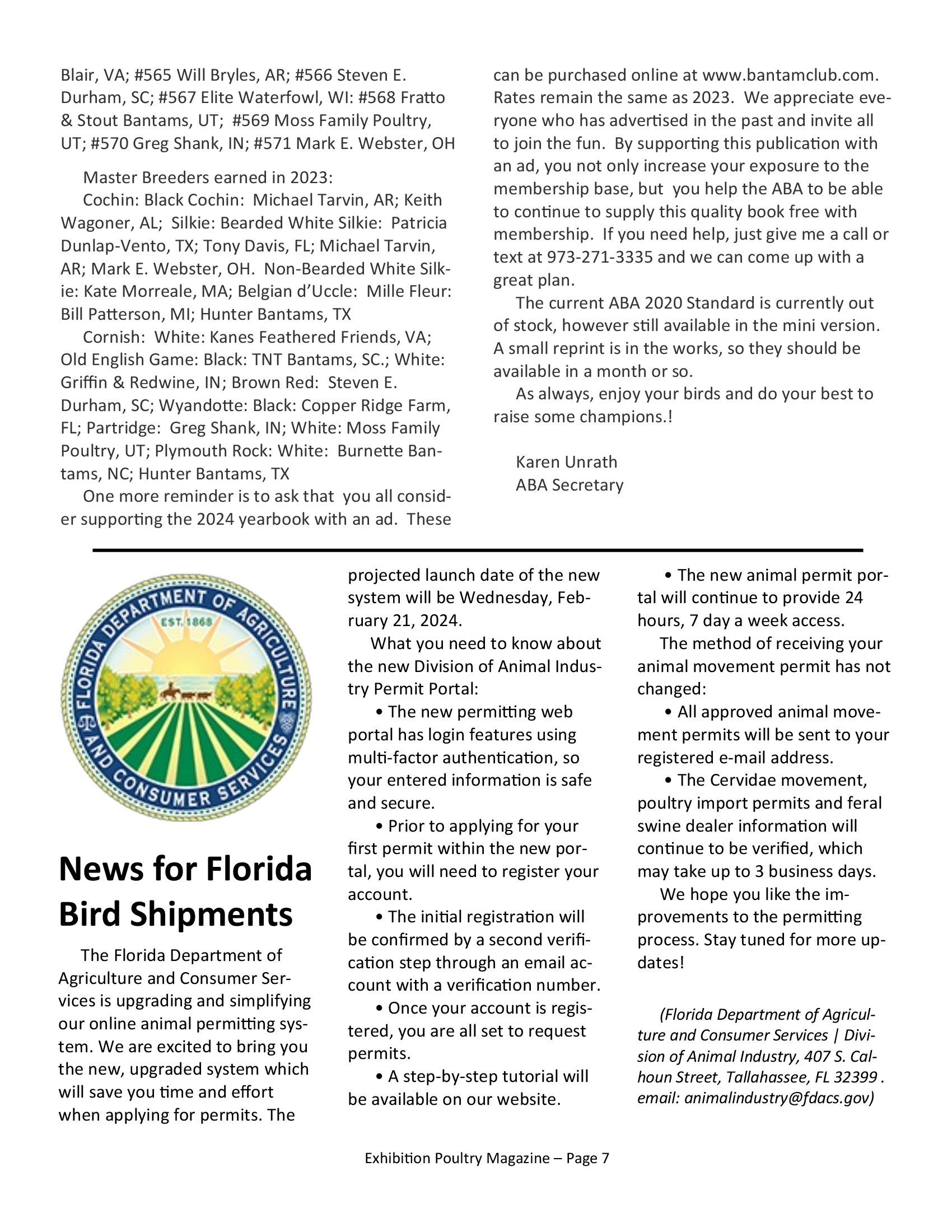 Blair, VA; #565 Will Bryles, AR; #566 Steven E. Durham, SC; #567 Elite Waterfowl, WI: #568 Fratto & Stout Bantams, UT; #569 Moss Family Poultry, UT; #570 Greg Shank, IN; #571 Mark E. Webster, OH

Master Breeders earned in 2023:
Cochin: Black Cochin: Michael Tarvin, AR; Keith Wagoner, AL; Silkie: Bearded White Silkie: Patricia Dunlap-Vento, TX; Tony Davis, FL; Michael Tarvin, AR; Mark E. Webster, OH. Non-Bearded White Silkie: Kate Morreale, MA; Belgian d'Uccle: Mille Fleur: Bill Patterson, MI; Hunter Bantams, TX
Cornish: White: Kanes Feathered Friends, VA; Old English Game: Black: TNT Bantams, SC.; White: Griffin & Redwine, IN; Brown Red: Steven E. Durham, SC; Wyandotte: Black: Copper Ridge Farm, FL; Partridge: Greg Shank, IN; White: Moss Family Poultry, UT; Plymouth Rock: White: Burnette Bantams, NC; Hunter Bantams, TX
One more reminder is to ask that you all consider supporting the 2024 yearbook with an ad. These can be purchased online at www.bantamclub.com. Rates remain the same as 2023. We appreciate everyone who has advertised in the past and invite all to join the fun. By supporting this publication with an ad, you not only increase your exposure to the membership base, but you help the ABA to be able to continue to supply this quality book free with membership. If you need help, just give me a call or text at 973-271-3335 and we can come up with a great plan.
The current ABA 2020 Standard is currently out of stock, however still available in the mini version. A small reprint is in the works, so they should be available in a month or so.
As always, enjoy your birds and do your best to raise some champions.!

Karen Unrath
ABA Secretary

FLORIDA DEPARTMENT OF AGRICULTURE AND CONSUMER SERVICES
EST. 1868

News for Florida Bird Shipments

The Florida Department of Agriculture and Consumer Services is upgrading and simplifying our online animal permitting system. We are excited to bring you the new, upgraded system which will save you time and effort when applying for permits. The projected launch date of the new system will be Wednesday, February 21, 2024.
What you need to know about the new Division of Animal Industry Permit Portal:
• The new permitting web portal has login features using multi-factor authentication, so your entered information is safe and secure.
• Prior to applying for your first permit within the new portal, you will need to register your account.
• The initial registration will be confirmed by a second verification step through an email account with a verification number.
• Once your account is registered, you are all set to request permits.
• A step-by-step tutorial will be available on our website.
• The new animal permit portal will continue to provide 24 hours, 7 day a week access.
The method of receiving your animal movement permit has not changed:
• All approved animal movement permits will be sent to your registered e-mail address.
• The Cervidae movement, poultry import permits and feral swine dealer information will continue to be verified, which may take up to 3 business days.
We hope you like the improvements to the permitting process. Stay tuned for more updates!

(Florida Department of Agriculture and Consumer Services | Division of Animal Industry, 407 S. Calhoun Street, Tallahassee, FL 32399 . email: animalindustry@fdacs.gov)

Exhibition Poultry Magazine – Page 7